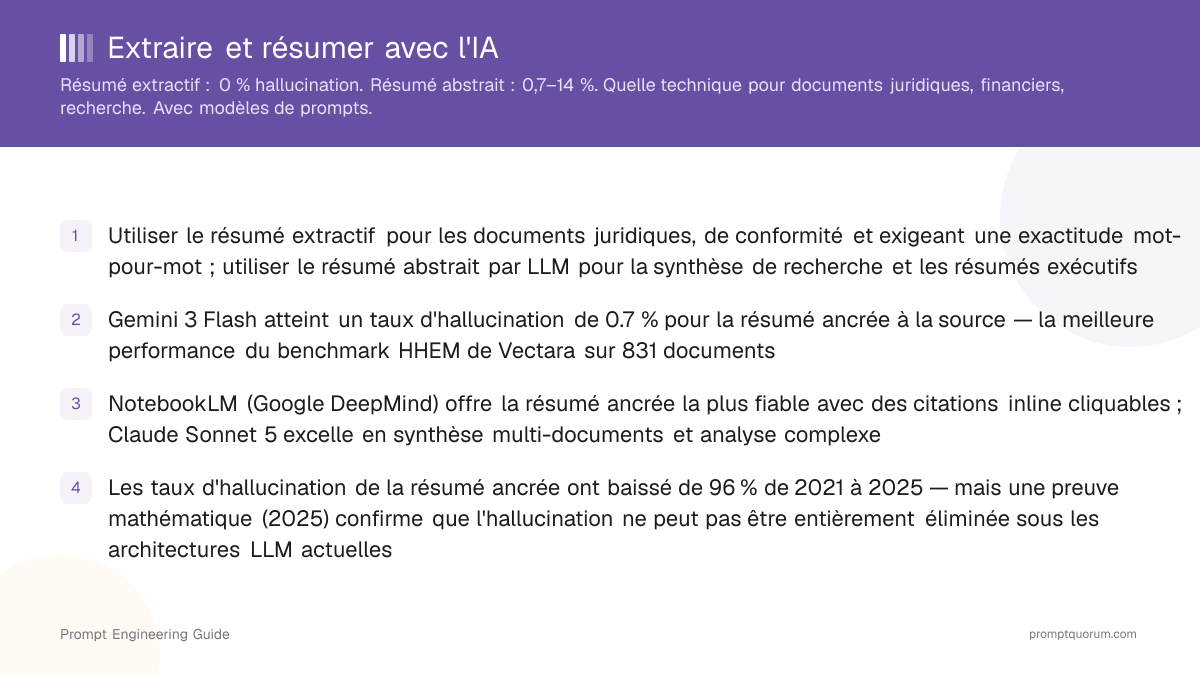 Extraire et résumer avec l'IA

Résumé extractif : 0 % hallucination. Résumé abstrait : 0,7–14 %. Quelle technique pour documents juridiques, financiers, recherche. Avec modèles de prompts.

1 Utiliser le résumé extractif pour les documents juridiques, de conformité et exigeant une exactitude mot-pour-mot ; utiliser le résumé abstrait par LLM pour la synthèse de recherche et les résumés exécutifs

2 Gemini 3 Flash atteint un taux d'hallucination de 0.7 % pour la résumé ancrée à la source — la meilleure performance du benchmark HHEM de Vectara sur 831 documents

3 NotebookLM (Google DeepMind) offre la résumé ancrée la plus fiable avec des citations inline cliquables ; Claude Sonnet 5 excelle en synthèse multi-documents et analyse complexe

4 Les taux d'hallucination de la résumé ancrée ont baissé de 96 % de 2021 à 2025 — mais une preuve mathématique (2025) confirme que l'hallucination ne peut pas être entièrement éliminée sous les architectures LLM actuelles

Prompt Engineering Guide

promptquorum.com